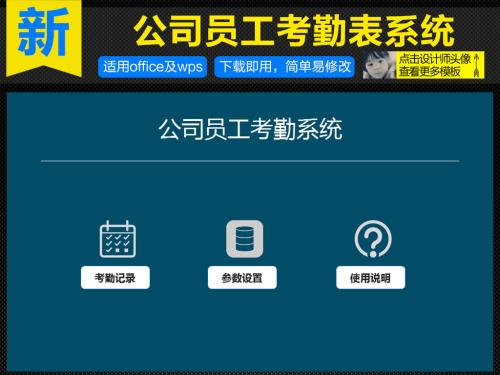 新

公司员工考勤表系统

适用office及wps

下载即用，简单易修改

点击设计师头像
查看更多模板

公司员工考勤系统

考勤记录

参数设置

使用说明